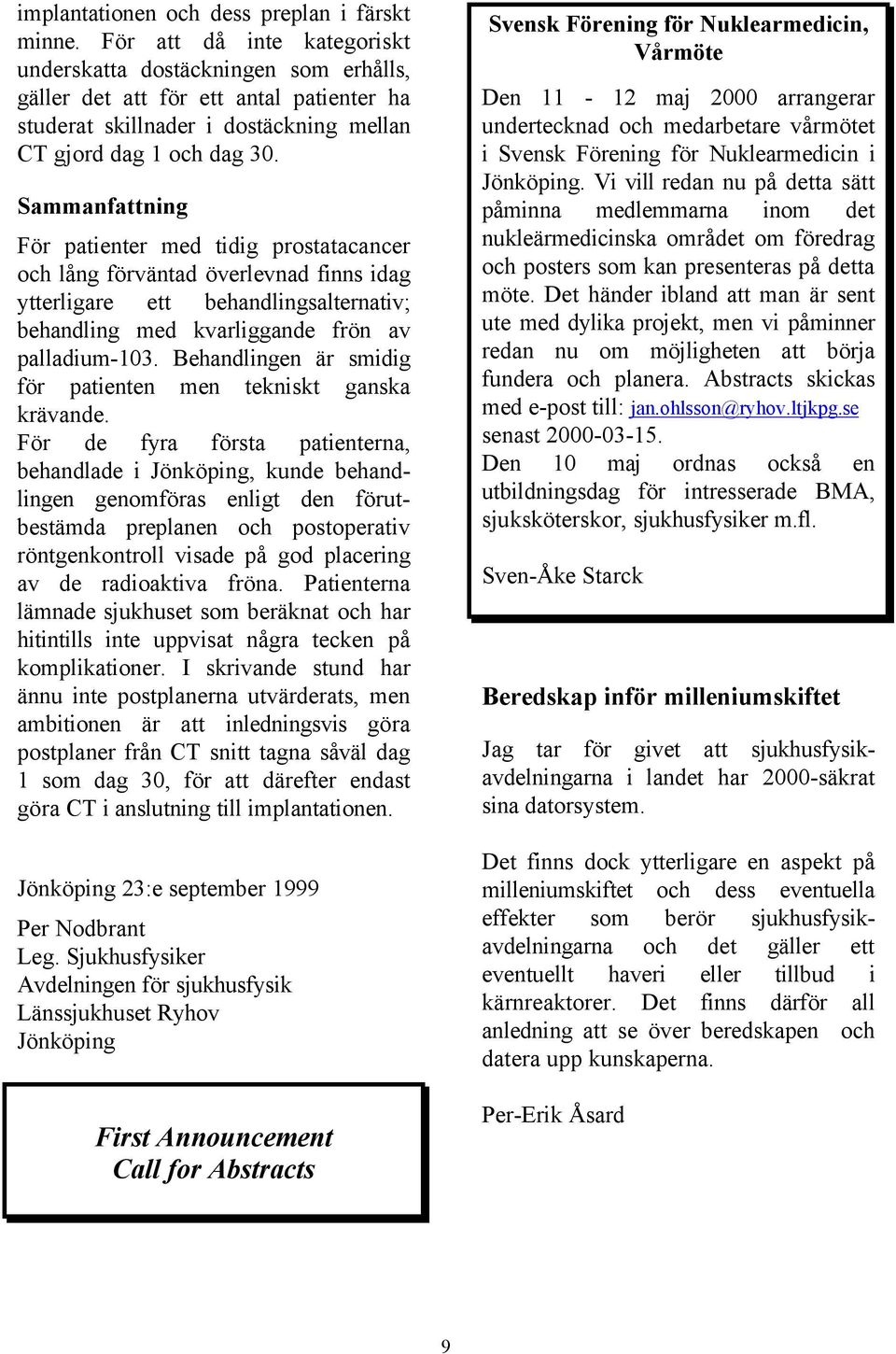 implantationen och dess preplan i färskt minne. För att då inte kategoriskt underskatta dostäckningen som erhålls, gäller det att för ett antal patienter ha studerat skillnader i dostäckning mellan CT gjord dag 1 och dag 30.

Sammanfattning

För patienter med tidig prostatacancer och lång förväntad överlevnad finns idag ytterligare ett behandlingsalternativ; behandling med kvarliggande frön av palladium-103. Behandlingen är smidig för patienten men tekniskt ganska krävande.
För de fyra första patienterna, behandlade i Jönköping, kunde behandlingen genomföras enligt den förutbestämda preplanen och postoperativ röntgenkontroll visade på god placering av de radioaktiva fröna. Patienterna lämnade sjukhuset som beräknat och har hitintills inte uppvisat några tecken på komplikationer. I skrivande stund har ännu inte postplanerna utvärderats, men ambitionen är att inledningsvis göra postplaner från CT snitt tagna såväl dag 1 som dag 30, för att därefter endast göra CT i anslutning till implantationen.

Jönköping 23:e september 1999

Per Nodbrant
Leg. Sjukhusfysiker
Avdelningen för sjukhusfysik
Länssjukhuset Ryhov
Jönköping

First Announcement
Call for Abstracts

Svensk Förening för Nuklearmedicin, Vårmöte

Den 11 - 12 maj 2000 arrangerar undertecknad och medarbetare vårmötet i Svensk Förening för Nuklearmedicin i Jönköping. Vi vill redan nu på detta sätt påminna medlemmarna inom det nukleärmedicinska området om föredrag och posters som kan presenteras på detta möte. Det händer ibland att man är sent ute med dylika projekt, men vi påminner redan nu om möjligheten att börja fundera och planera. Abstracts skickas med e-post till: jan.ohlsson@ryhov.ltjkpg.se senast 2000-03-15.
Den 10 maj ordnas också en utbildningsdag för intresserade BMA, sjuksköterskor, sjukhusfysiker m.fl.

Sven-Åke Starck

Beredskap inför milleniumskiftet

Jag tar för givet att sjukhusfysikavdelningarna i landet har 2000-säkrat sina datorsystem.

Det finns dock ytterligare en aspekt på milleniumskiftet och dess eventuella effekter som berör sjukhusfysikavdelningarna och det gäller ett eventuellt haveri eller tillbud i kärnreaktorer. Det finns därför all anledning att se över beredskapen och datera upp kunskaperna.

Per-Erik Åsard

9